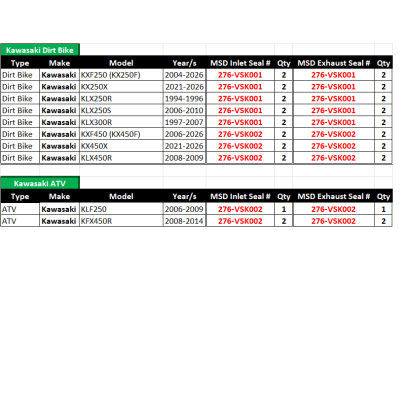 Kawasaki Dirt Bike

| Type | Make | Model | Year/s | MSD Inlet Seal # | Qty | MSD Exhaust Seal # | Qty |
|---|---|---|---|---|---|---|---|
| Dirt Bike | Kawasaki | KXF250 (KX250F) | 2004-2026 | 276-VSK001 | 2 | 276-VSK001 | 2 |
| Dirt Bike | Kawasaki | KX250X | 2021-2026 | 276-VSK001 | 2 | 276-VSK001 | 2 |
| Dirt Bike | Kawasaki | KLX250R | 1994-1996 | 276-VSK001 | 2 | 276-VSK001 | 2 |
| Dirt Bike | Kawasaki | KLX250S | 2006-2010 | 276-VSK001 | 2 | 276-VSK001 | 2 |
| Dirt Bike | Kawasaki | KLX300R | 1997-2007 | 276-VSK001 | 2 | 276-VSK001 | 2 |
| Dirt Bike | Kawasaki | KXF450 (KX450F) | 2006-2026 | 276-VSK002 | 2 | 276-VSK002 | 2 |
| Dirt Bike | Kawasaki | KX450X | 2021-2026 | 276-VSK002 | 2 | 276-VSK002 | 2 |
| Dirt Bike | Kawasaki | KLX450R | 2008-2009 | 276-VSK002 | 2 | 276-VSK002 | 2 |

Kawasaki ATV

| Type | Make | Model | Year/s | MSD Inlet Seal # | Qty | MSD Exhaust Seal # | Qty |
|---|---|---|---|---|---|---|---|
| ATV | Kawasaki | KLF250 | 2006-2009 | 276-VSK002 | 1 | 276-VSK002 | 1 |
| ATV | Kawasaki | KFX450R | 2008-2014 | 276-VSK002 | 2 | 276-VSK002 | 2 |